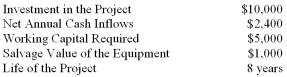 | | |
|---|---|
| Investment in the Project | \$10,000 |
| Net Annual Cash Inflows | \$2,400 |
| Working Capital Required | \$5,000 |
| Salvage Value of the Equipment | \$1,000 |
| Life of the Project | 8 years |